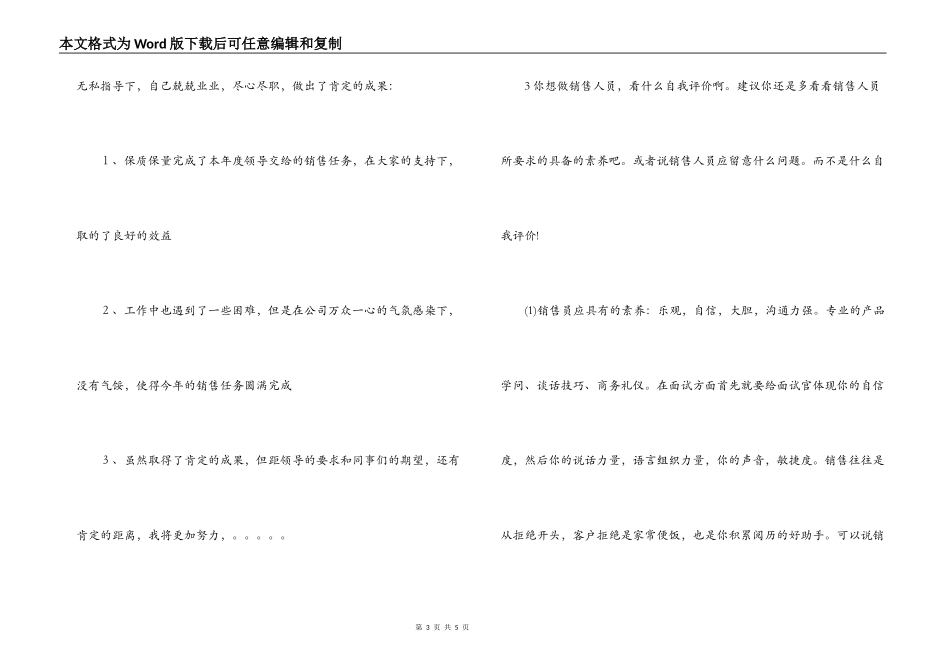 本文格式为Word版下载后可任意编辑和复制

无私指导下，自己兢兢业业，尽心尽职，做出了肯定的成果:

1、保质保量完成了本年度领导交给的销售任务，在大家的支持下，取的了良好的效益

2、工作中也遇到了一些困难，但是在公司万众一心的气氛感染下，没有气馁，使得今年的销售任务圆满完成

3、虽然取得了肯定的成果，但距领导的要求和同事们的期望，还有肯定的距离，我将更加努力，。。。。。

3你想做销售人员，看什么自我评价啊。建议你还是多看看销售人员所要求的具备的素养吧。或者说销售人员应留意什么问题。而不是什么自我评价!

(1)销售员应具有的素养：乐观，自信，大胆，沟通力强。专业的产品学问、谈话技巧、商务礼仪。在面试方面首先就要给面试官体现你的自信度，然后你的说话力量，语言组织力量，你的声音，敏捷度。销售往往是从拒绝开头，客户拒绝是家常便饭，也是你积累阅历的好助手。可以说销

第 3 页 共 5 页